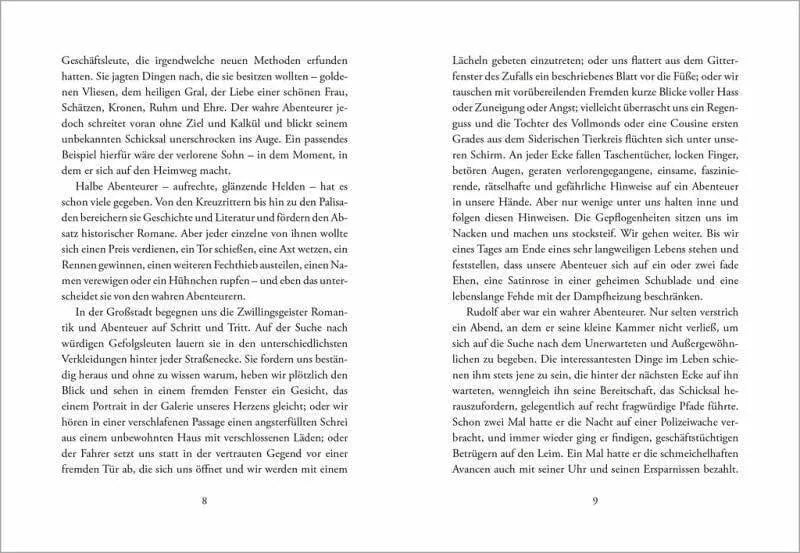 Geschäftsleute, die irgendwelche neuen Methoden erfunden hatten. Sie jagten Dingen nach, die sie besitzen wollten – goldenen Vliesen, dem heiligen Gral, der Liebe einer schönen Frau, Schätzen, Kronen, Ruhm und Ehre. Der wahre Abenteurer jedoch schreitet voran ohne Ziel und Kalkül und blickt seinem unbekannten Schicksal unerschrocken ins Auge. Ein passendes Beispiel hierfür wäre der verlorene Sohn – in dem Moment, in dem er sich auf den Heimweg macht.

Halbe Abenteurer – aufrechte, glänzende Helden – hat es schon viele gegeben. Von den Kreuzrittern bis hin zu den Palisaden bereichern sie Geschichte und Literatur und fördern den Absatz historischer Romane. Aber jeder einzelne von ihnen wollte sich einen Preis verdienen, ein Tor schießen, eine Axt wetzen, ein Rennen gewinnen, einen weiteren Fechthieb austeilen, einen Namen verewigen oder ein Hühnchen rupfen – und eben das unterscheidet sie von den wahren Abenteurern.

In der Großstadt begegnen uns die Zwillingsgeister Romantik und Abenteuer auf Schritt und Tritt. Auf der Suche nach würdigen Gefolgsleuten lauern sie in den unterschiedlichsten Verkleidungen hinter jeder Straßenecke. Sie fordern uns beständig heraus und ohne zu wissen warum, heben wir plötzlich den Blick und sehen in einem fremden Fenster ein Gesicht, das einem Portrait in der Galerie unseres Herzens gleicht; oder wir hören in einer verschlafenen Passage einen angsterfüllten Schrei aus einem unbewohnten Haus mit verschlossenen Läden; oder der Fahrer setzt uns statt in der vertrauten Gegend vor einer fremden Tür ab, die sich uns öffnet und wir werden mit einem

8

Lächeln gebeten einzutreten; oder uns flattert aus dem Gitterfenster des Zufalls ein beschriebenes Blatt vor die Füße; oder wir tauschen mit vorübereilenden Fremden kurze Blicke voller Hass oder Zuneigung oder Angst; vielleicht überrascht uns ein Regenguss und die Tochter des Vollmonds oder eine Cousine ersten Grades aus dem Siderischen Tierkreis flüchten sich unter unseren Schirm. An jeder Ecke fallen Taschentücher, locken Finger, betören Augen, geraten verlorengegangene, einsame, faszinierende, rätselhafte und gefährliche Hinweise auf ein Abenteuer in unsere Hände. Aber nur wenige unter uns halten inne und folgen diesen Hinweisen. Die Gepflogenheiten sitzen uns im Nacken und machen uns stocksteif. Wir gehen weiter. Bis wir eines Tages am Ende eines sehr langweiligen Lebens stehen und feststellen, dass unsere Abenteuer sich auf ein oder zwei fade Ehen, eine Satinrose in einer geheimen Schublade und eine lebenslange Fehde mit der Dampfheizung beschränken.

Rudolf aber war ein wahrer Abenteurer. Nur selten verstrich ein Abend, an dem er seine kleine Kammer nicht verließ, um sich auf die Suche nach dem Unerwarteten und Außergewöhnlichen zu begeben. Die interessantesten Dinge im Leben schienen ihm stets jene zu sein, die hinter der nächsten Ecke auf ihn warteten, wenngleich ihn seine Bereitschaft, das Schicksal herauszufordern, gelegentlich auf recht fragwürdige Pfade führte. Schon zwei Mal hatte er die Nacht auf einer Polizeiwache verbracht, und immer wieder ging er findigen, geschäftstüchtigen Betrügern auf den Leim. Ein Mal hatte er die schmeichelhaften Avancen auch mit seiner Uhr und seinen Ersparnissen bezahlt.

9